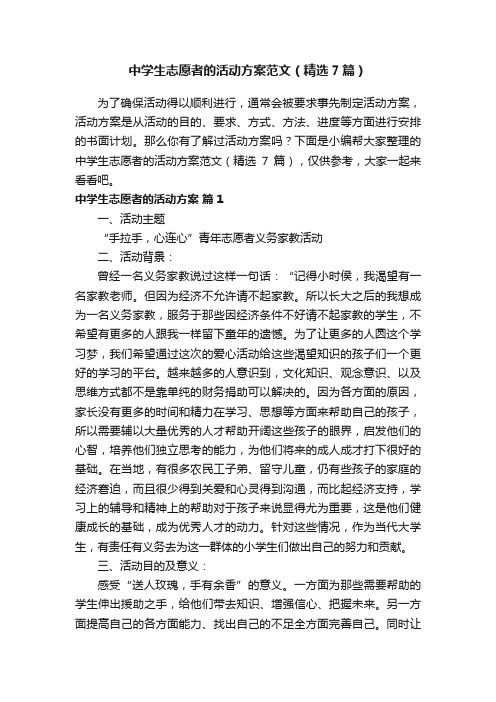 中学生志愿者的活动方案范文（精选7篇）

为了确保活动得以顺利进行，通常会被要求事先制定活动方案，活动方案是从活动的目的、要求、方式、方法、进度等方面进行安排的书面计划。那么你有了解过活动方案吗？下面是小编帮大家整理的中学生志愿者的活动方案范文（精选 7 篇），仅供参考，大家一起来看看吧。

中学生志愿者的活动方案 篇1

一、活动主题

“手拉手，心连心”青年志愿者义务家教活动

二、活动背景：

曾经一名义务家教说过这样一句话：“记得小时侯，我渴望有一名家教老师。但因为经济不允许请不起家教。所以长大之后的我想成为一名义务家教，服务于那些因经济条件不好请不起家教的学生，不希望有更多的人跟我一样留下童年的遗憾。为了让更多的人圆这个学习梦，我们希望通过这次的爱心活动给这些渴望知识的孩子们一个更好的学习的平台。越来越多的人意识到，文化知识、观念意识、以及思维方式都不是靠单纯的财务捐助可以解决的。因为各方面的原因，家长没有更多的时间和精力在学习、思想等方面来帮助自己的孩子，所以需要辅以大量优秀的人才帮助开阔这些孩子的眼界，启发他们的心智，培养他们独立思考的能力，为他们将来的成人成才打下很好的基础。在当地，有很多农民工子弟、留守儿童，仍有些孩子的家庭的经济窘迫，而且很少得到关爱和心灵得到沟通，而比起经济支持，学习上的辅导和精神上的帮助对于孩子来说显得尤为重要，这是他们健康成长的基础，成为优秀人才的动力。针对这些情况，作为当代大学生，有责任有义务去为这一群体的小学生们做出自己的努力和贡献。

三、活动目的及意义：

感受“送人玫瑰，手有余香”的意义。一方面为那些需要帮助的学生伸出援助之手，给他们带去知识、增强信心、把握未来。另一方面提高自己的各方面能力、找出自己的不足全方面完善自己。同时让